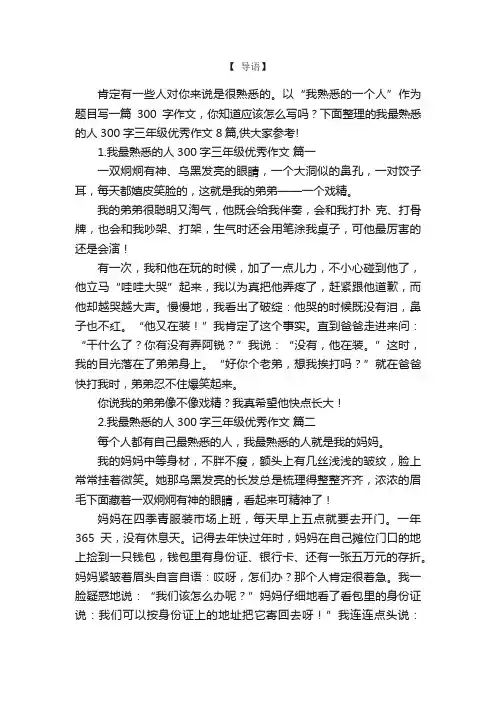 【 导语】

肯定有一些人对你来说是很熟悉的。以“我熟悉的一个人”作为题目写一篇 300 字作文，你知道应该怎么写吗？下面整理的我最熟悉的人 300 字三年级优秀作文 8 篇,供大家参考!

1.我最熟悉的人 300 字三年级优秀作文 篇一

一双炯炯有神、乌黑发亮的眼睛，一个大洞似的鼻孔，一对饺子耳，每天都嬉皮笑脸的，这就是我的弟弟——一个戏精。

我的弟弟很聪明又淘气，他既会给我伴奏，会和我打扑 克、打骨牌，也会和我吵架、打架，生气时还会用笔涂我桌子，可他最厉害的还是会演！

有一次，我和他在玩的时候，加了一点儿力，不小心碰到他了，他立马“哇哇大哭”起来，我以为真把他弄疼了，赶紧跟他道歉，而他却越哭越大声。慢慢地，我看出了破绽：他哭的时候既没有泪，鼻子也不红。“他又在装！”我肯定了这个事实。直到爸爸走进来问：“干什么了？你有没有弄阿锐？”我说：“没有，他在装。”这时，我的目光落在了弟弟身上。“好你个老弟，想我挨打吗？”就在爸爸快打我时，弟弟忍不住爆笑起来。

你说我的弟弟像不像戏精？我真希望他快点长大！

2.我最熟悉的人 300 字三年级优秀作文 篇二

每个人都有自己最熟悉的人，我最熟悉的人就是我的妈妈。

我的妈妈中等身材，不胖不瘦，额头上有几丝浅浅的皱纹，脸上常常挂着微笑。她那乌黑发亮的长发总是梳理得整整齐齐，浓浓的眉毛下面藏着一双炯炯有神的眼睛，看起来可精神了！

妈妈在四季青服装市场上班，每天早上五点就要去开门。一年 365 天，没有休息天。记得去年快过年时，妈妈在自己摊位门口的地上捡到一只钱包，钱包里有身份证、银行卡、还有一张五万元的存折。妈妈紧皱着眉头自言自语：哎呀，怎们办？那个人肯定很着急。我一脸疑惑地说：“我们该怎么办呢？”妈妈仔细地看了看包里的身份证说：我们可以按身份证上的地址把它寄回去呀！”我连连点头说：